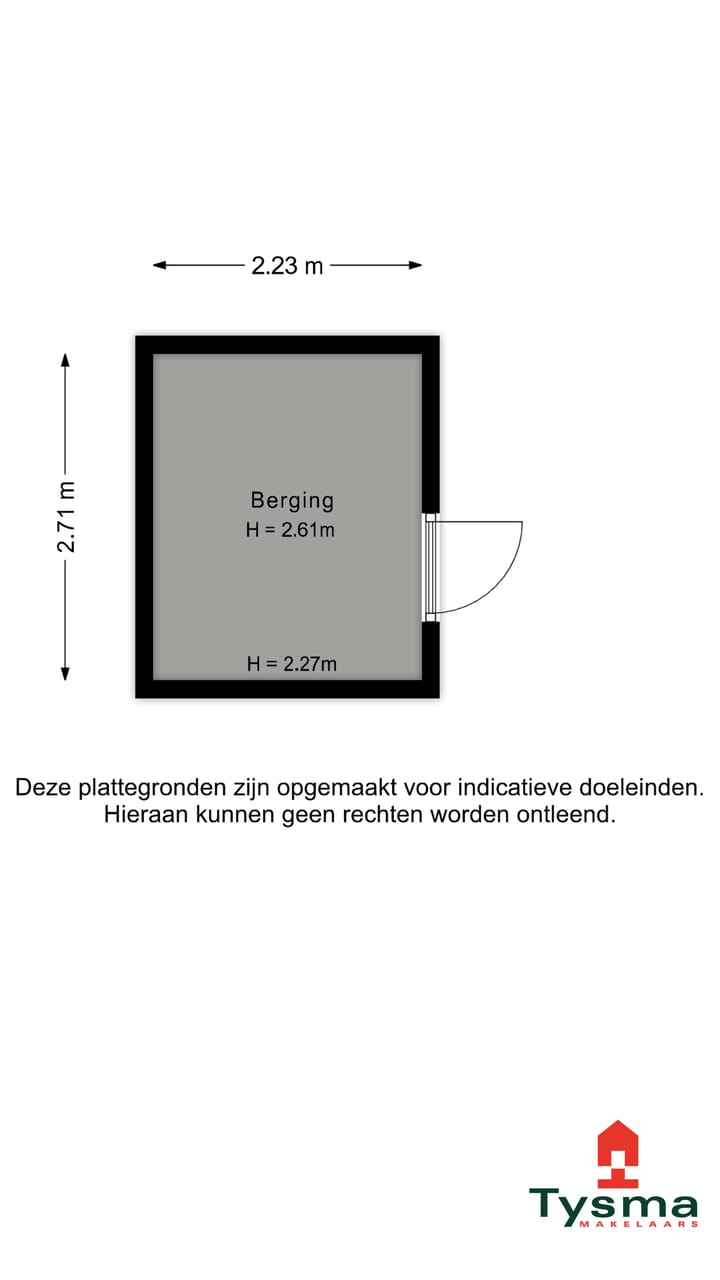 2.23 m

2.71 m

Berging
H = 2.61m

H = 2.27m

Deze plattegronden zijn opgemaakt voor indicatieve doeleinden.
Hieraan kunnen geen rechten worden ontleend.

Tysma
MAKELAARS